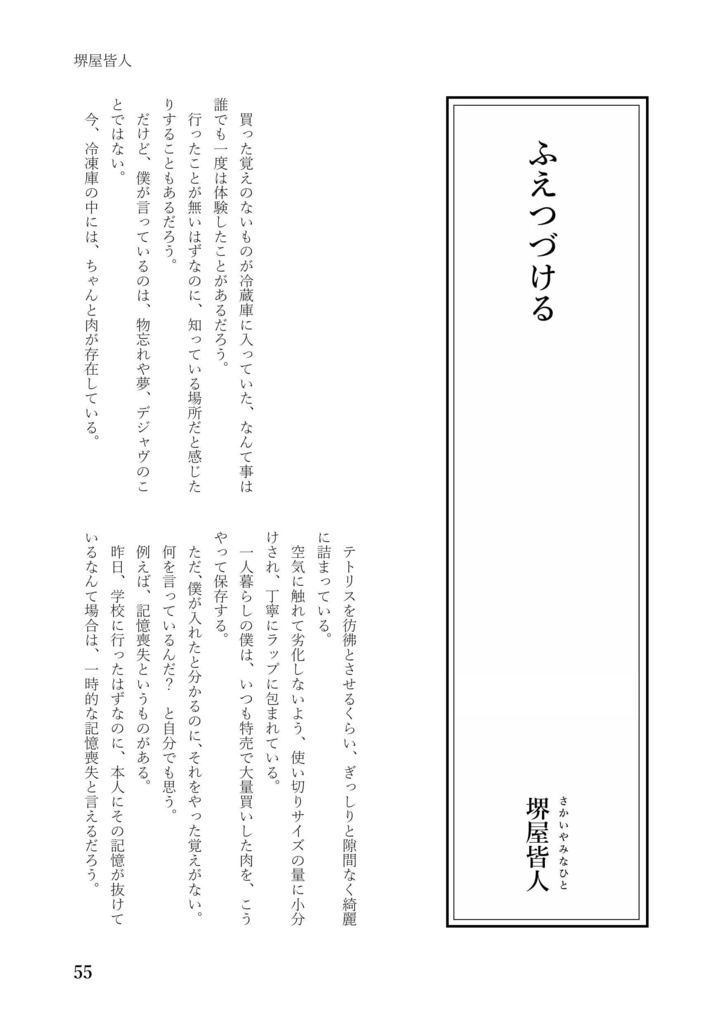 堺屋皆人

ふえつづける

堺屋皆人

さかいやみなひと

買った覚えのないものが冷蔵庫に入っていた、なんて事は誰でも一度は体験したことがあるだろう。

行ったことが無いはずなのに、知っている場所だと感じたりすることもあるだろう。

だけど、僕が言っているのは、物忘れや夢、デジャヴのことではない。

今、冷凍庫の中には、ちゃんと肉が存在している。

テトリスを彷彿とさせるくらい、ぎっしりと隙間なく綺麗に詰まっている。

空気に触れて劣化しないよう、使い切りサイズの量に小分けされ、丁寧にラップに包まれている。

一人暮らしの僕は、いつも特売で大量買いした肉を、こうやって保存する。

ただ、僕が入れたと分かるのに、それをやった覚えがない。

何を言っているんだ？　と自分でも思う。

例えば、記憶喪失というものがある。

昨日、学校に行ったはずなのに、本人にその記憶が抜けているなんて場合は、一時的な記憶喪失と言えるだろう。

55